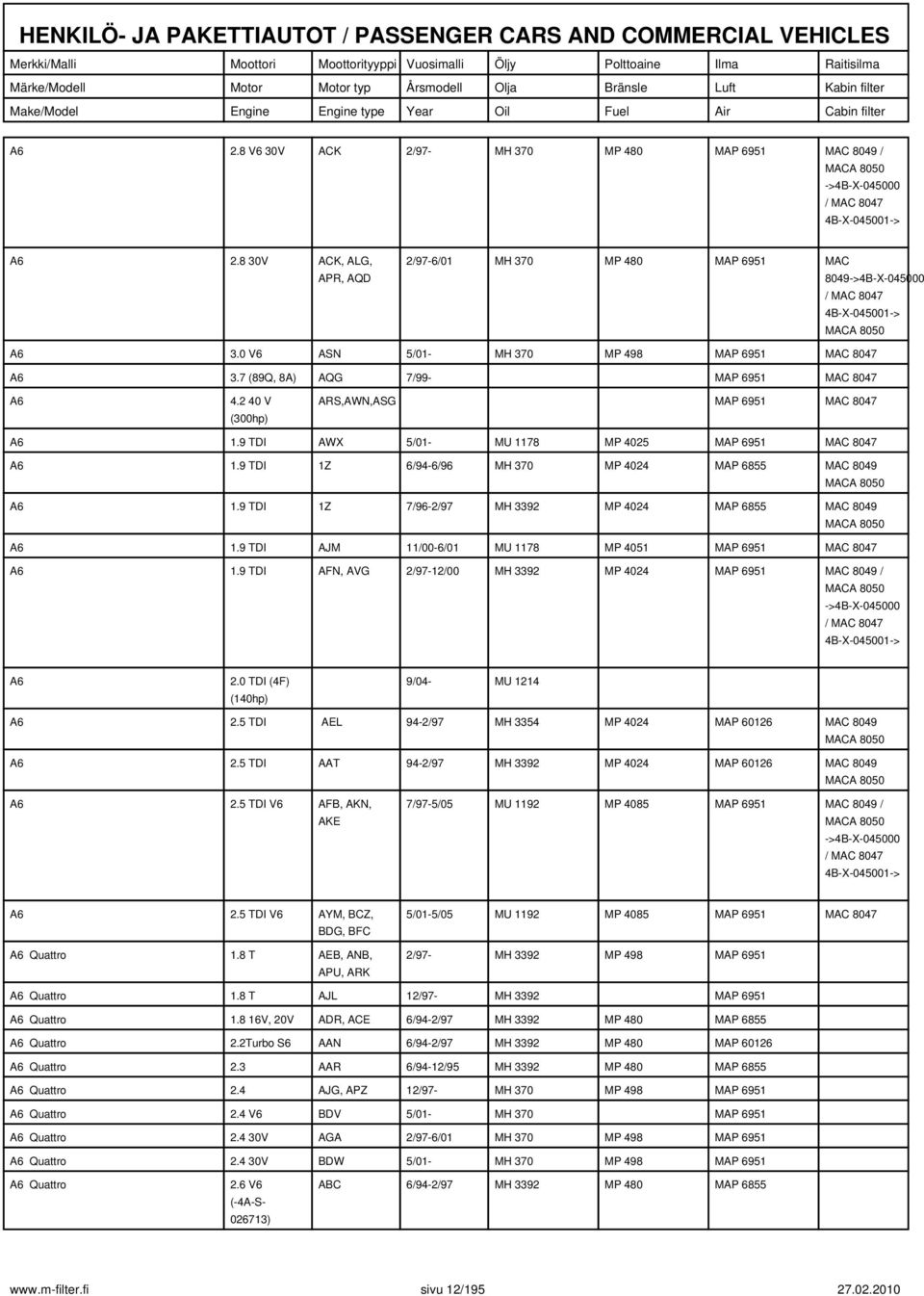 HENKILÖ- JA PAKETTIAUTOT / PASSENGER CARS AND COMMERCIAL VEHICLES

| Merkki/Malli | Moottori | Moottorityyppi | Vuosimalli | Öljy | Polttoaine | Ilma | Raitisilma |
|---|---|---|---|---|---|---|---|
| Märke/Modell | Motor | Motor typ | Årsmodell | Olja | Bränsle | Luft | Kabin filter |
| Make/Model | Engine | Engine type | Year | Oil | Fuel | Air | Cabin filter |
| A6 | 2.8 V6 30V | ACK | 2/97- | MH 370 | MP 480 | MAP 6951 | MAC 8049 / MACA 8050 ->4B-X-045000 / MAC 8047 4B-X-045001-> |
| A6 | 2.8 30V | ACK, ALG, APR, AQD | 2/97-6/01 | MH 370 | MP 480 | MAP 6951 | MAC 8049->4B-X-045000 / MAC 8047 4B-X-045001-> MACA 8050 |
| A6 | 3.0 V6 | ASN | 5/01- | MH 370 | MP 498 | MAP 6951 | MAC 8047 |
| A6 | 3.7 (89Q, 8A) | AQG | 7/99- | | | MAP 6951 | MAC 8047 |
| A6 | 4.2 40 V (300hp) | ARS,AWN,ASG | | | | MAP 6951 | MAC 8047 |
| A6 | 1.9 TDI | AWX | 5/01- | MU 1178 | MP 4025 | MAP 6951 | MAC 8047 |
| A6 | 1.9 TDI | 1Z | 6/94-6/96 | MH 370 | MP 4024 | MAP 6855 | MAC 8049 MACA 8050 |
| A6 | 1.9 TDI | 1Z | 7/96-2/97 | MH 3392 | MP 4024 | MAP 6855 | MAC 8049 MACA 8050 |
| A6 | 1.9 TDI | AJM | 11/00-6/01 | MU 1178 | MP 4051 | MAP 6951 | MAC 8047 |
| A6 | 1.9 TDI | AFN, AVG | 2/97-12/00 | MH 3392 | MP 4024 | MAP 6951 | MAC 8049 / MACA 8050 ->4B-X-045000 / MAC 8047 4B-X-045001-> |
| A6 | 2.0 TDI (4F) (140hp) | | 9/04- | MU 1214 | | | |
| A6 | 2.5 TDI | AEL | 94-2/97 | MH 3354 | MP 4024 | MAP 60126 | MAC 8049 MACA 8050 |
| A6 | 2.5 TDI | AAT | 94-2/97 | MH 3392 | MP 4024 | MAP 60126 | MAC 8049 MACA 8050 |
| A6 | 2.5 TDI V6 | AFB, AKN, AKE | 7/97-5/05 | MU 1192 | MP 4085 | MAP 6951 | MAC 8049 / MACA 8050 ->4B-X-045000 / MAC 8047 4B-X-045001-> |
| A6 | 2.5 TDI V6 | AYM, BCZ, BDG, BFC | 5/01-5/05 | MU 1192 | MP 4085 | MAP 6951 | MAC 8047 |
| A6 Quattro | 1.8 T | AEB, ANB, APU, ARK | 2/97- | MH 3392 | MP 498 | MAP 6951 | |
| A6 Quattro | 1.8 T | AJL | 12/97- | MH 3392 | | MAP 6951 | |
| A6 Quattro | 1.8 16V, 20V | ADR, ACE | 6/94-2/97 | MH 3392 | MP 480 | MAP 6855 | |
| A6 Quattro | 2.2Turbo S6 | AAN | 6/94-2/97 | MH 3392 | MP 480 | MAP 60126 | |
| A6 Quattro | 2.3 | AAR | 6/94-12/95 | MH 3392 | MP 480 | MAP 6855 | |
| A6 Quattro | 2.4 | AJG, APZ | 12/97- | MH 370 | MP 498 | MAP 6951 | |
| A6 Quattro | 2.4 V6 | BDV | 5/01- | MH 370 | | MAP 6951 | |
| A6 Quattro | 2.4 30V | AGA | 2/97-6/01 | MH 370 | MP 498 | MAP 6951 | |
| A6 Quattro | 2.4 30V | BDW | 5/01- | MH 370 | MP 498 | MAP 6951 | |
| A6 Quattro | 2.6 V6 (-4A-S-026713) | ABC | 6/94-2/97 | MH 3392 | MP 480 | MAP 6855 | |

www.m-filter.fi sivu 12/195 27.02.2010